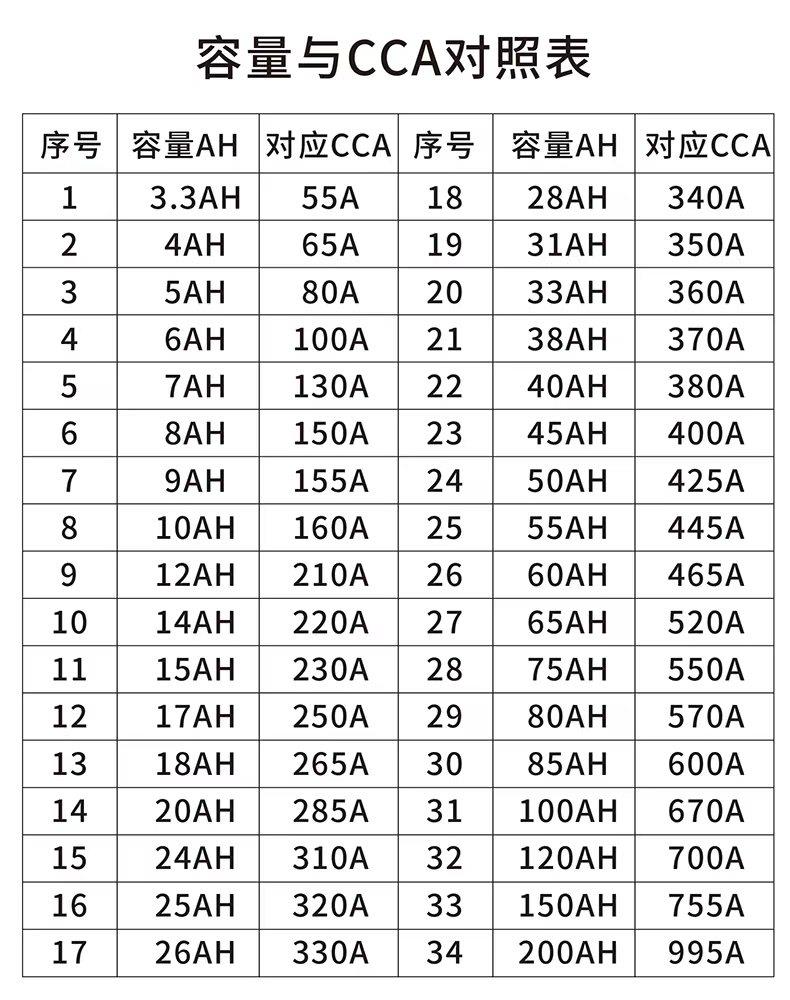 容量与CCA对照表

| 序号 | 容量AH | 对应CCA | 序号 | 容量AH | 对应CCA |
|---|---|---|---|---|---|
| 1 | 3.3AH | 55A | 18 | 28AH | 340A |
| 2 | 4AH | 65A | 19 | 31AH | 350A |
| 3 | 5AH | 80A | 20 | 33AH | 360A |
| 4 | 6AH | 100A | 21 | 38AH | 370A |
| 5 | 7AH | 130A | 22 | 40AH | 380A |
| 6 | 8AH | 150A | 23 | 45AH | 400A |
| 7 | 9AH | 155A | 24 | 50AH | 425A |
| 8 | 10AH | 160A | 25 | 55AH | 445A |
| 9 | 12AH | 210A | 26 | 60AH | 465A |
| 10 | 14AH | 220A | 27 | 65AH | 520A |
| 11 | 15AH | 230A | 28 | 75AH | 550A |
| 12 | 17AH | 250A | 29 | 80AH | 570A |
| 13 | 18AH | 265A | 30 | 85AH | 600A |
| 14 | 20AH | 285A | 31 | 100AH | 670A |
| 15 | 24AH | 310A | 32 | 120AH | 700A |
| 16 | 25AH | 320A | 33 | 150AH | 755A |
| 17 | 26AH | 330A | 34 | 200AH | 995A |